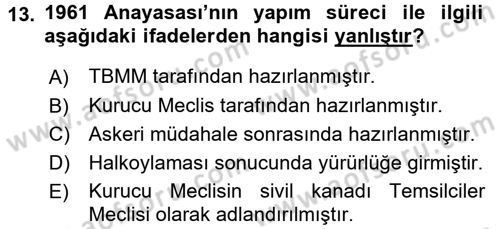 13. 1961 Anayasası'nın yapım süreci ile ilgili aşağıdaki ifadelerden hangisi yanlıştır?

A) TBMM tarafından hazırlanmıştır.
B) Kurucu Meclis tarafından hazırlanmıştır.
C) Askeri müdahale sonrasında hazırlanmıştır.
D) Halkoylaması sonucunda yürürlüğe girmiştir.
E) Kurucu Meclisin sivil kanadı Temsilciler Meclisi olarak adlandırılmıştır.

www.aofsoru.com